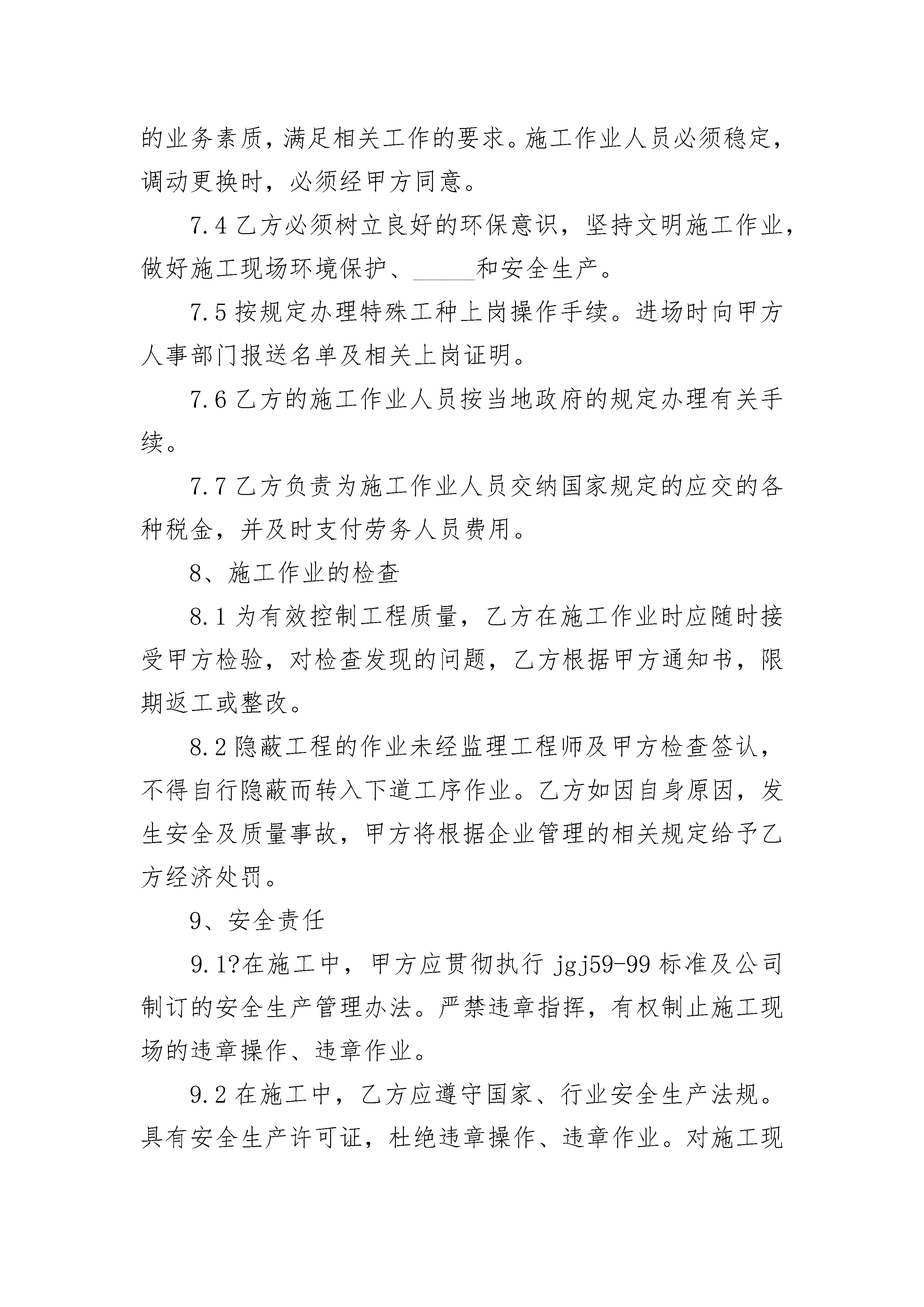 的业务素质，满足相关工作的要求。施工作业人员必须稳定，调动更换时，必须经甲方同意。

7.4乙方必须树立良好的环保意识，坚持文明施工作业，做好施工现场环境保护、____和安全生产。

7.5按规定办理特殊工种上岗操作手续。进场时向甲方人事部门报送名单及相关上岗证明。

7.6乙方的施工作业人员按当地政府的规定办理有关手续。

7.7乙方负责为施工作业人员交纳国家规定的应交的各种税金，并及时支付劳务人员费用。

8、施工作业的检查

8.1为有效控制工程质量，乙方在施工作业时应随时接受甲方检验，对检查发现的问题，乙方根据甲方通知书，限期返工或整改。

8.2隐蔽工程的作业未经监理工程师及甲方检查签认，不得自行隐蔽而转入下道工序作业。乙方如因自身原因，发生安全及质量事故，甲方将根据企业管理的相关规定给予乙方经济处罚。

9、安全责任

9.1?在施工中，甲方应贯彻执行jgj59-99标准及公司制订的安全生产管理办法。严禁违章指挥，有权制止施工现场的违章操作、违章作业。

9.2在施工中，乙方应遵守国家、行业安全生产法规。具有安全生产许可证，杜绝违章操作、违章作业。对施工现